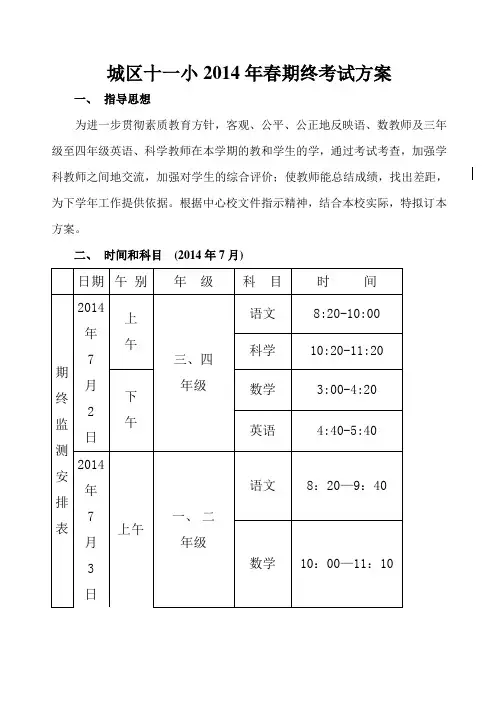 城区十一小 2014 年春期终考试方案

一、 指导思想

为进一步贯彻素质教育方针，客观、公平、公正地反映语、数教师及三年级至四年级英语、科学教师在本学期的教和学生的学，通过考试考查，加强学科教师之间地交流，加强对学生的综合评价；使教师能总结成绩，找出差距，为下学年工作提供依据。根据中心校文件指示精神，结合本校实际，特拟订本方案。

二、 时间和科目 (2014 年 7 月)

| | 日期 | 午 别 | 年 级 | 科 目 | 时 间 |
|---|---|---|---|---|---|
| 期终监测安排表 | 2014年7月2日 | 上午 | 三、四年级 | 语文 | 8:20-10:00 |
| | | | | 科学 | 10:20-11:20 |
| | | 下午 | | 数学 | 3:00-4:20 |
| | | | | 英语 | 4:40-5:40 |
| | 2014年7月3日 | 上午 | 一、二年级 | 语文 | 8：20—9：40 |
| | | | | 数学 | 10：00—11：10 |